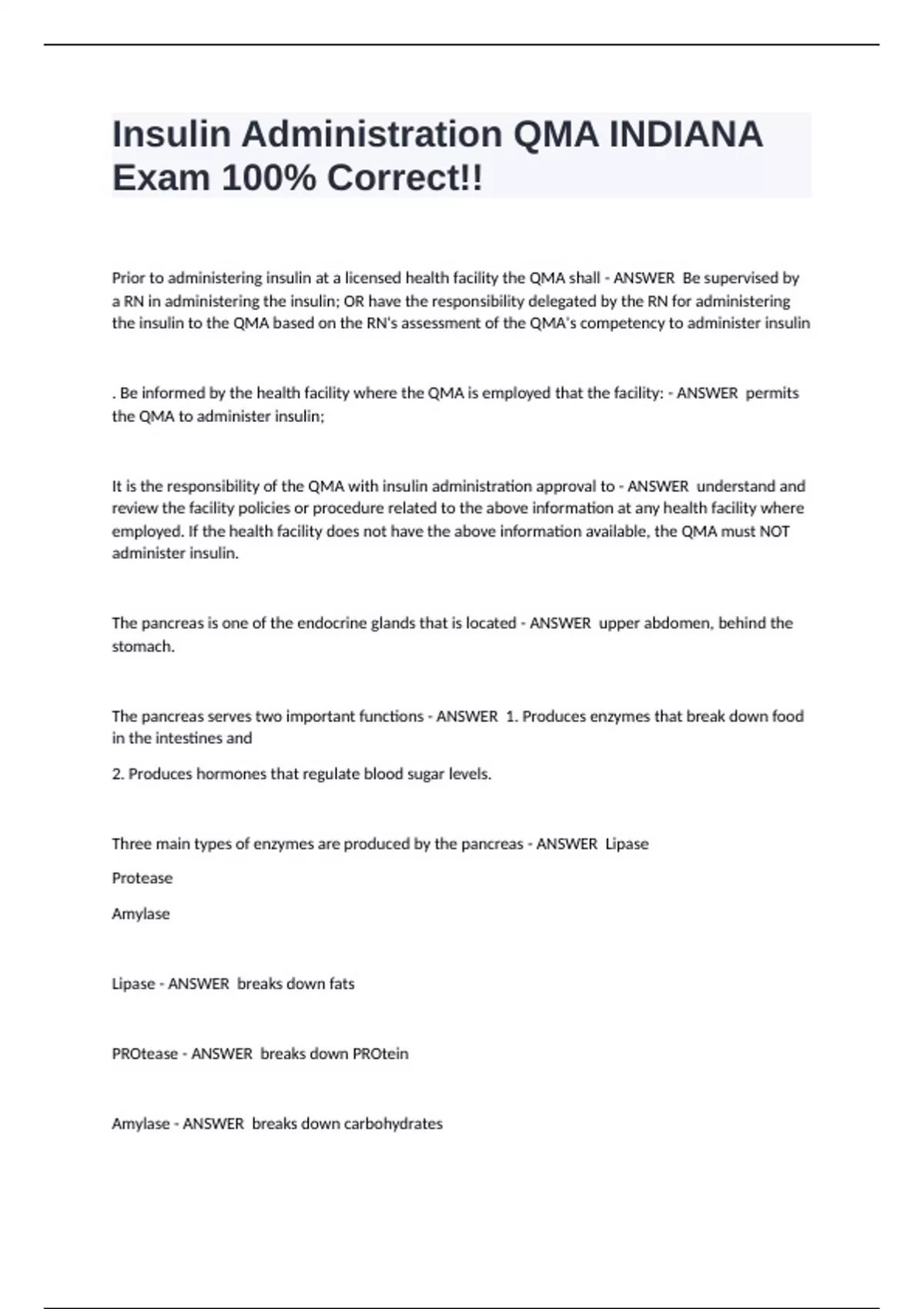 Insulin Administration QMA INDIANA Exam 100% Correct!!

Prior to administering insulin at a licensed health facility the QMA shall - ANSWER Be supervised by a RN in administering the insulin; OR have the responsibility delegated by the RN for administering the insulin to the QMA based on the RN's assessment of the QMA's competency to administer insulin

. Be informed by the health facility where the QMA is employed that the facility: - ANSWER permits the QMA to administer insulin;

It is the responsibility of the QMA with insulin administration approval to - ANSWER understand and review the facility policies or procedure related to the above information at any health facility where employed. If the health facility does not have the above information available, the QMA must NOT administer insulin.

The pancreas is one of the endocrine glands that is located - ANSWER upper abdomen, behind the stomach.

The pancreas serves two important functions - ANSWER 1. Produces enzymes that break down food in the intestines and

2. Produces hormones that regulate blood sugar levels.

Three main types of enzymes are produced by the pancreas - ANSWER Lipase

Protease

Amylase

Lipase - ANSWER breaks down fats

PROtease - ANSWER breaks down PROtein

Amylase - ANSWER breaks down carbohydrates